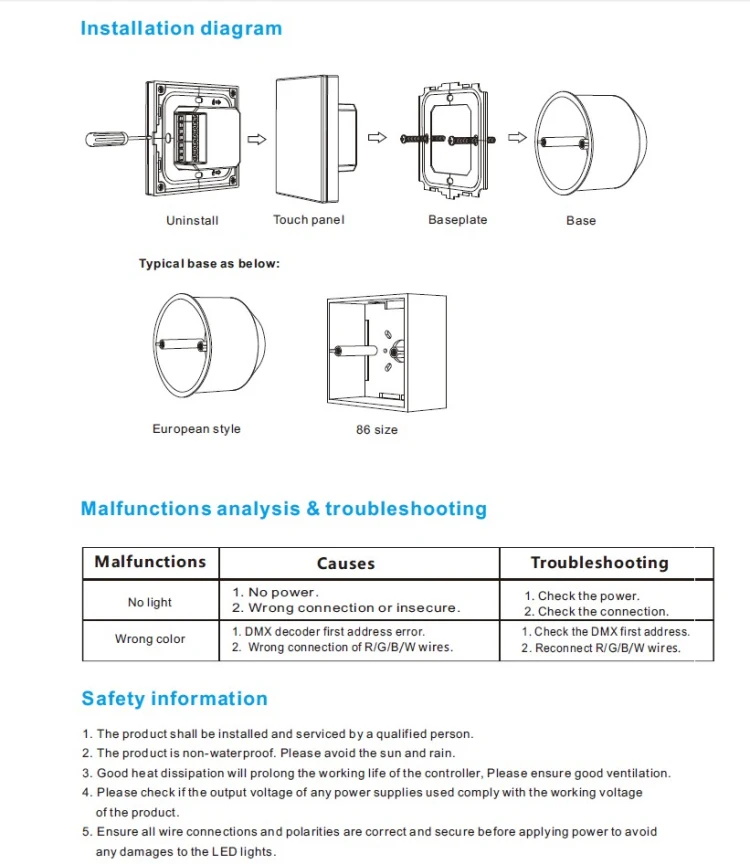 Installation diagram

Uninstall

Touch panel

Baseplate

Base

Typical base as below:

European style

86 size

Malfunctions analysis & troubleshooting

| Malfunctions | Causes | Troubleshooting |
|---|---|---|
| No light | 1. No power. 2. Wrong connection or insecure. | 1. Check the power. 2. Check the connection. |
| Wrong color | 1. DMX decoder first address error. 2. Wrong connection of R/G/B/W wires. | 1. Check the DMX first address. 2. Reconnect R/G/B/W wires. |

Safety information

1. The product shall be installed and serviced by a qualified person.
2. The product is non-waterproof. Please avoid the sun and rain.
3. Good heat dissipation will prolong the working life of the controller, Please ensure good ventilation.
4. Please check if the output voltage of any power supplies used comply with the working voltage of the product.
5. Ensure all wire connections and polarities are correct and secure before applying power to avoid any damages to the LED lights.